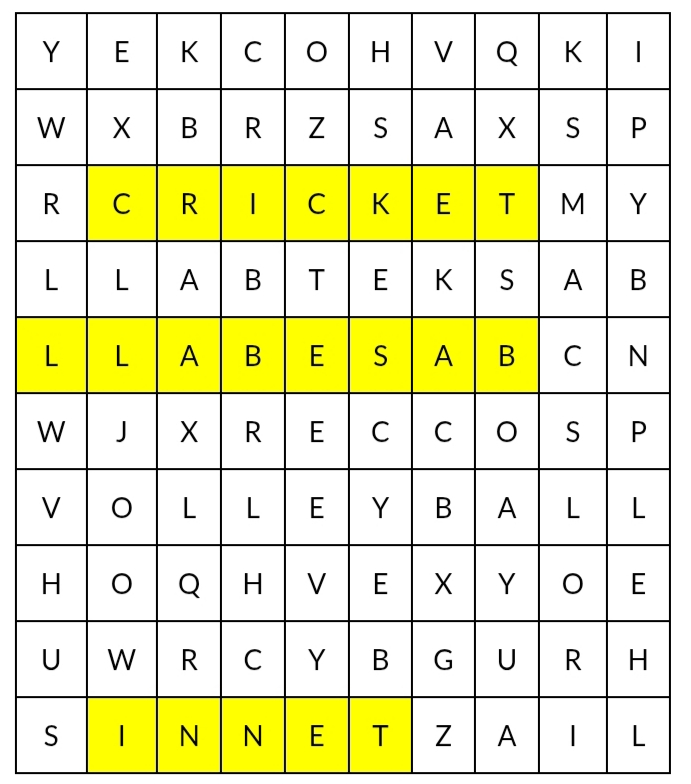 | Y | E | K | C | O | H | V | Q | K | I |
|---|---|---|---|---|---|---|---|---|---|
| W | X | B | R | Z | S | A | X | S | P |
| R | C | R | I | C | K | E | T | M | Y |
| L | L | A | B | T | E | K | S | A | B |
| L | L | A | B | E | S | A | B | C | N |
| W | J | X | R | E | C | C | O | S | P |
| V | O | L | L | E | Y | B | A | L | L |
| H | O | Q | H | V | E | X | Y | O | E |
| U | W | R | C | Y | B | G | U | R | H |
| S | I | N | N | E | T | Z | A | I | L |